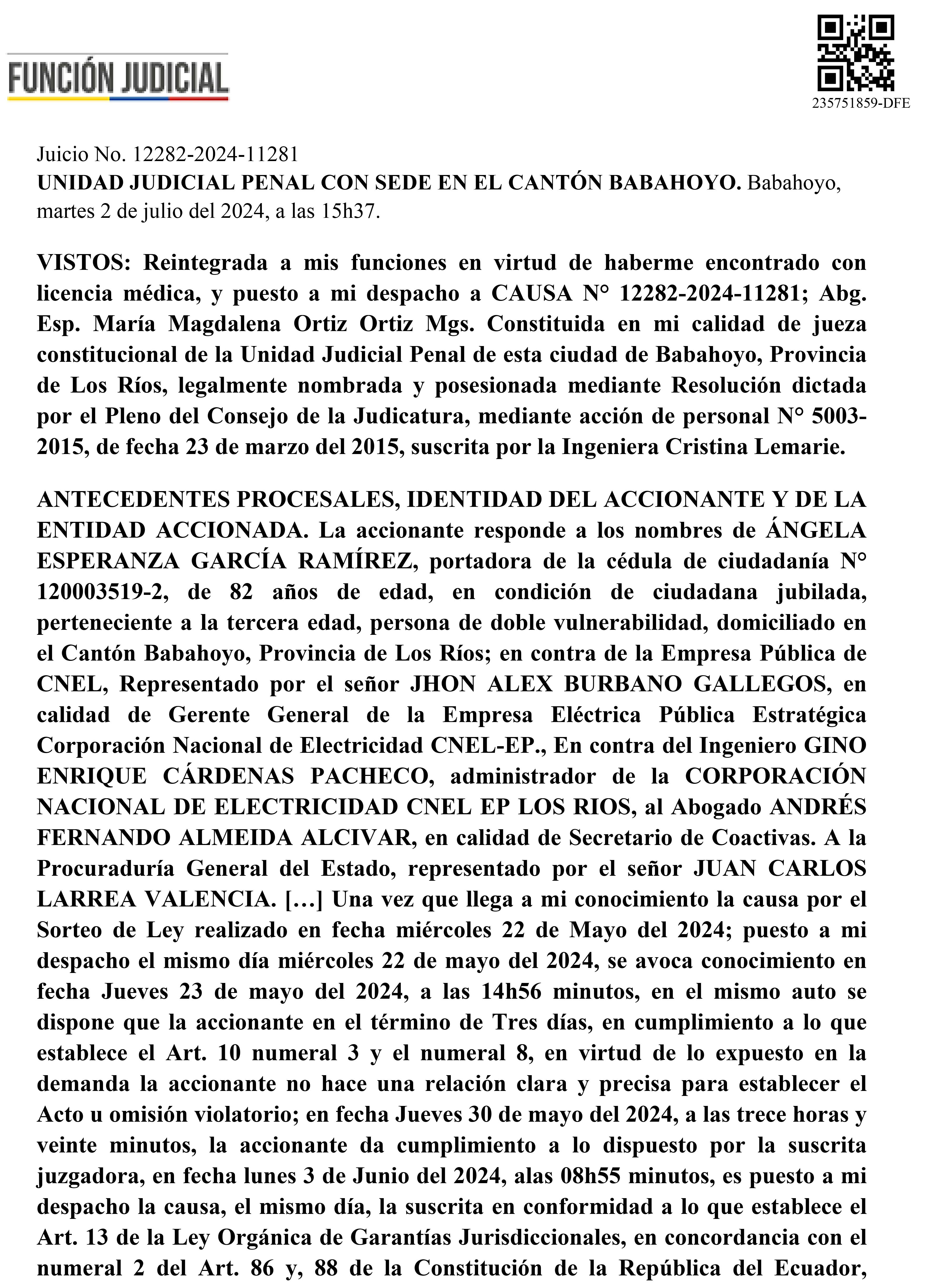 FUNCIÓN JUDICIAL

235751859-DFE

Juicio No. 12282-2024-11281
UNIDAD JUDICIAL PENAL CON SEDE EN EL CANTÓN BABAHOYO. Babahoyo, martes 2 de julio del 2024, a las 15h37.

VISTOS: Reintegrada a mis funciones en virtud de haberme encontrado con licencia médica, y puesto a mi despacho a CAUSA N° 12282-2024-11281; Abg. Esp. María Magdalena Ortiz Ortiz Mgs. Constituida en mi calidad de jueza constitucional de la Unidad Judicial Penal de esta ciudad de Babahoyo, Provincia de Los Ríos, legalmente nombrada y posesionada mediante Resolución dictada por el Pleno del Consejo de la Judicatura, mediante acción de personal N° 5003-2015, de fecha 23 de marzo del 2015, suscrita por la Ingeniera Cristina Lemarie.

ANTECEDENTES PROCESALES, IDENTIDAD DEL ACCIONANTE Y DE LA ENTIDAD ACCIONADA. La accionante responde a los nombres de ÁNGELA ESPERANZA GARCÍA RAMÍREZ, portadora de la cédula de ciudadanía N° 120003519-2, de 82 años de edad, en condición de ciudadana jubilada, perteneciente a la tercera edad, persona de doble vulnerabilidad, domiciliado en el Cantón Babahoyo, Provincia de Los Ríos; en contra de la Empresa Pública de CNEL, Representado por el señor JHON ALEX BURBANO GALLEGOS, en calidad de Gerente General de la Empresa Eléctrica Pública Estratégica Corporación Nacional de Electricidad CNEL-EP., En contra del Ingeniero GINO ENRIQUE CÁRDENAS PACHECO, administrador de la CORPORACIÓN NACIONAL DE ELECTRICIDAD CNEL EP LOS RIOS, al Abogado ANDRÉS FERNANDO ALMEIDA ALCIVAR, en calidad de Secretario de Coactivas. A la Procuraduría General del Estado, representado por el señor JUAN CARLOS LARREA VALENCIA. […] Una vez que llega a mi conocimiento la causa por el Sorteo de Ley realizado en fecha miércoles 22 de Mayo del 2024; puesto a mi despacho el mismo día miércoles 22 de mayo del 2024, se avoca conocimiento en fecha Jueves 23 de mayo del 2024, a las 14h56 minutos, en el mismo auto se dispone que la accionante en el término de Tres días, en cumplimiento a lo que establece el Art. 10 numeral 3 y el numeral 8, en virtud de lo expuesto en la demanda la accionante no hace una relación clara y precisa para establecer el Acto u omisión violatorio; en fecha Jueves 30 de mayo del 2024, a las trece horas y veinte minutos, la accionante da cumplimiento a lo dispuesto por la suscrita juzgadora, en fecha lunes 3 de Junio del 2024, alas 08h55 minutos, es puesto a mi despacho la causa, el mismo día, la suscrita en conformidad a lo que establece el Art. 13 de la Ley Orgánica de Garantías Jurisdiccionales, en concordancia con el numeral 2 del Art. 86 y, 88 de la Constitución de la República del Ecuador,